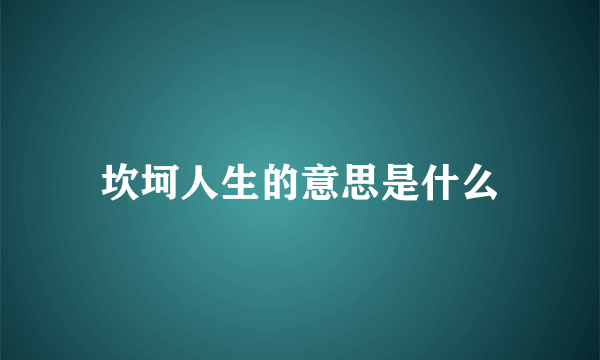 坎坷人生的意思是什么